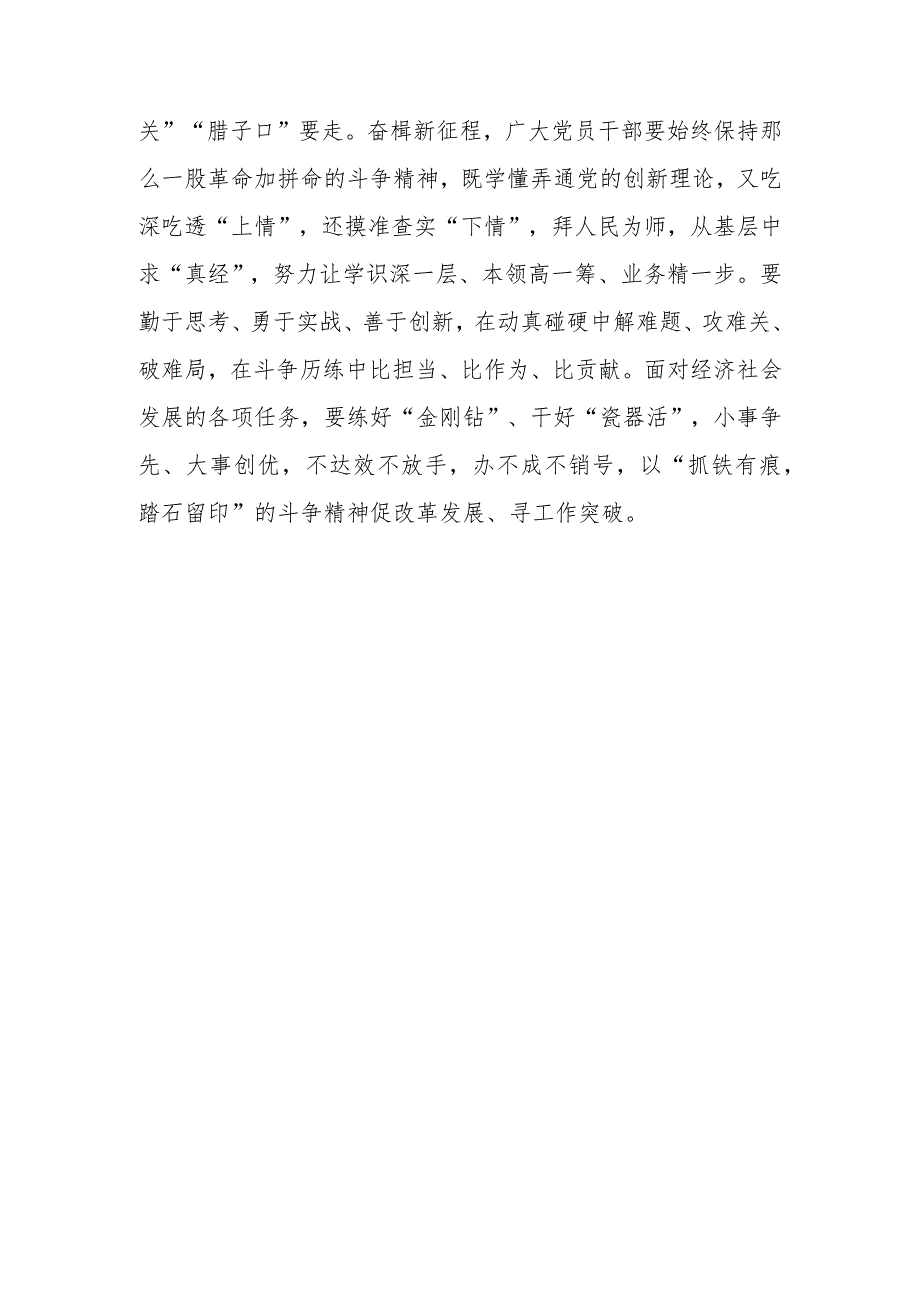 关”“腊子口”要走。奋楫新征程，广大党员干部要始终保持那么一股革命加拼命的斗争精神，既学懂弄通党的创新理论，又吃深吃透“上情”，还摸准查实“下情”，拜人民为师，从基层中求“真经”，努力让学识深一层、本领高一筹、业务精一步。要勤于思考、勇于实战、善于创新，在动真碰硬中解难题、攻难关、破难局，在斗争历练中比担当、比作为、比贡献。面对经济社会发展的各项任务，要练好“金刚钻”、干好“瓷器活”，小事争先、大事创优，不达效不放手，办不成不销号，以“抓铁有痕，踏石留印”的斗争精神促改革发展、寻工作突破。